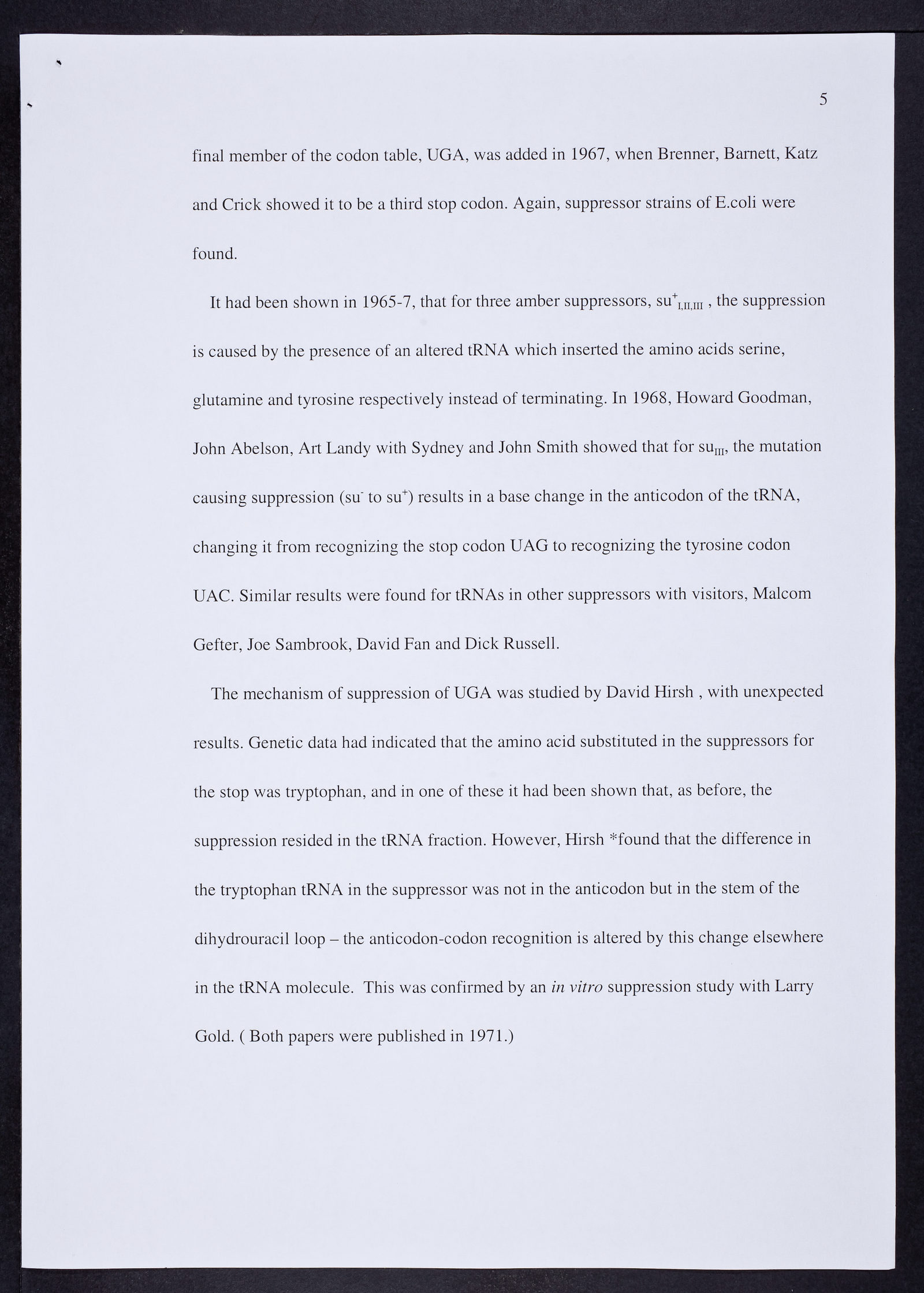 5

final member of the codon table, UGA, was added in 1967, when Brenner, Barnett, Katz and Crick showed it to be a third stop codon. Again, suppressor strains of E.coli were found.

It had been shown in 1965-7, that for three amber suppressors, $su^{+}_{I,II,III}$ , the suppression is caused by the presence of an altered tRNA which inserted the amino acids serine, glutamine and tyrosine respectively instead of terminating. In 1968, Howard Goodman, John Abelson, Art Landy with Sydney and John Smith showed that for $su_{III}$, the mutation causing suppression ($su^{-}$ to $su^{+}$) results in a base change in the anticodon of the tRNA, changing it from recognizing the stop codon UAG to recognizing the tyrosine codon UAC. Similar results were found for tRNAs in other suppressors with visitors, Malcom Gefter, Joe Sambrook, David Fan and Dick Russell.

The mechanism of suppression of UGA was studied by David Hirsh , with unexpected results. Genetic data had indicated that the amino acid substituted in the suppressors for the stop was tryptophan, and in one of these it had been shown that, as before, the suppression resided in the tRNA fraction. However, Hirsh *found that the difference in the tryptophan tRNA in the suppressor was not in the anticodon but in the stem of the dihydrouracil loop – the anticodon-codon recognition is altered by this change elsewhere in the tRNA molecule. This was confirmed by an in vitro suppression study with Larry Gold. ( Both papers were published in 1971.)